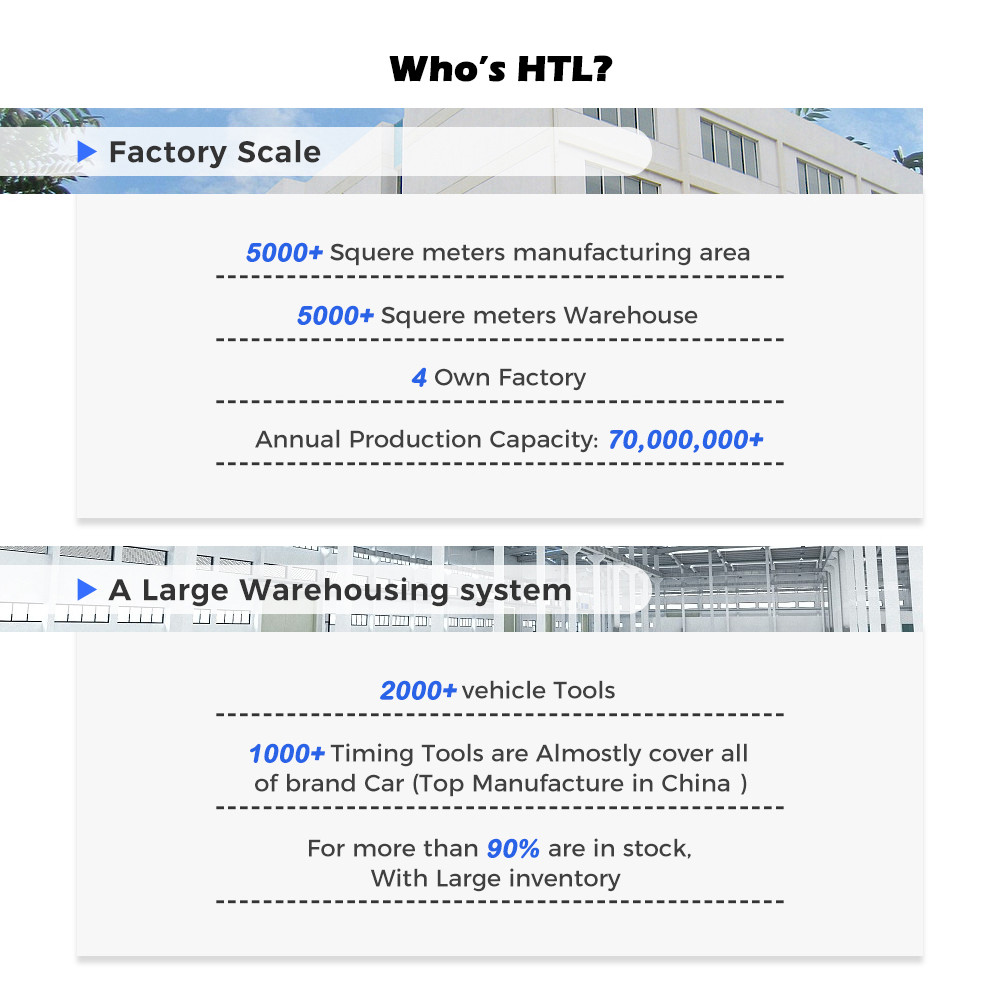 Who's HTL?

▶ Factory Scale

5000+ Squere meters manufacturing area

5000+ Squere meters Warehouse

4 Own Factory

Annual Production Capacity: 70,000,000+

▶ A Large Warehousing system

2000+ vehicle Tools

1000+ Timing Tools are Almostly cover all of brand Car (Top Manufacture in China )

For more than 90% are in stock, With Large inventory